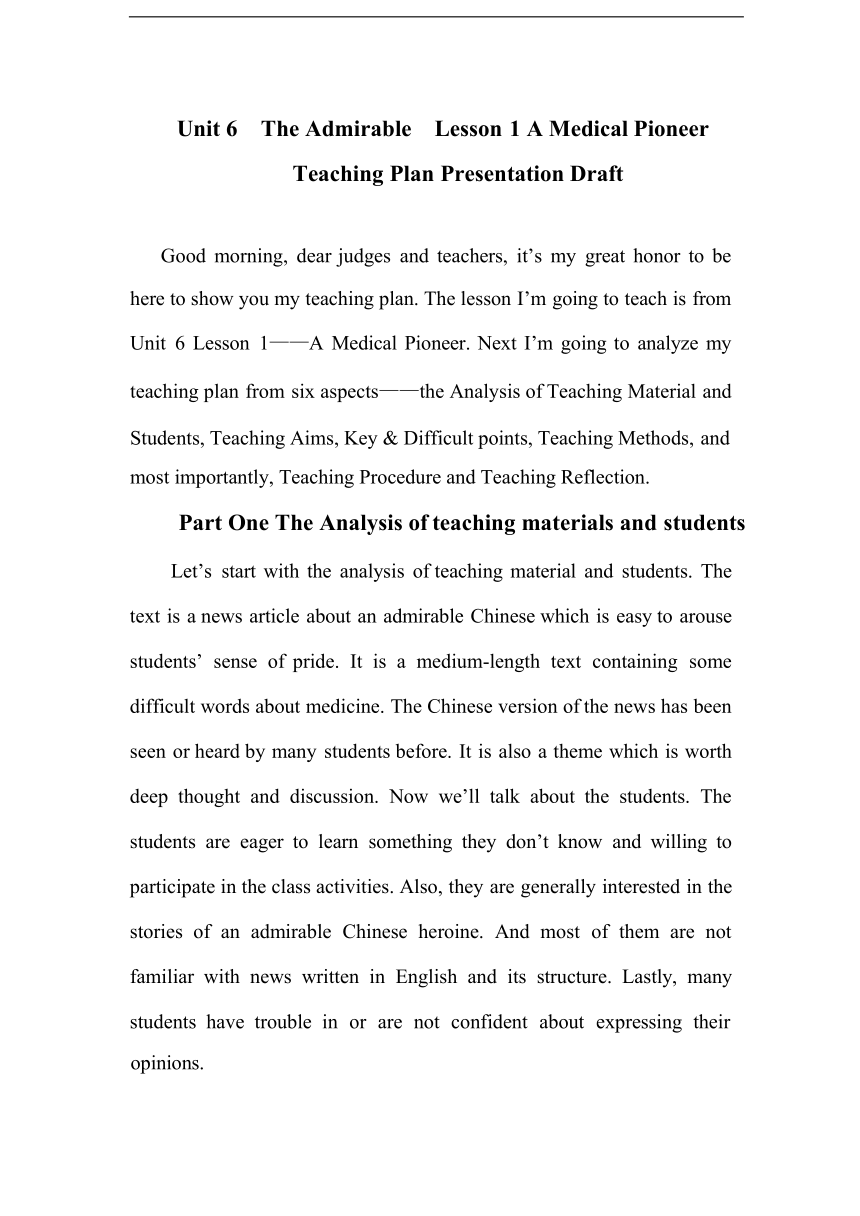 Unit 6 The Admirable Lesson 1 A Medical Pioneer

Teaching Plan Presentation Draft

Good morning, dear judges and teachers, it’s my great honor to be here to show you my teaching plan. The lesson I’m going to teach is from Unit 6 Lesson 1——A Medical Pioneer. Next I’m going to analyze my teaching plan from six aspects——the Analysis of Teaching Material and Students, Teaching Aims, Key & Difficult points, Teaching Methods, and most importantly, Teaching Procedure and Teaching Reflection.

Part One The Analysis of teaching materials and students

Let’s start with the analysis of teaching material and students. The text is a news article about an admirable Chinese which is easy to arouse students’ sense of pride. It is a medium-length text containing some difficult words about medicine. The Chinese version of the news has been seen or heard by many students before. It is also a theme which is worth deep thought and discussion. Now we’ll talk about the students. The students are eager to learn something they don’t know and willing to participate in the class activities. Also, they are generally interested in the stories of an admirable Chinese heroine. And most of them are not familiar with news written in English and its structure. Lastly, many students have trouble in or are not confident about expressing their opinions.